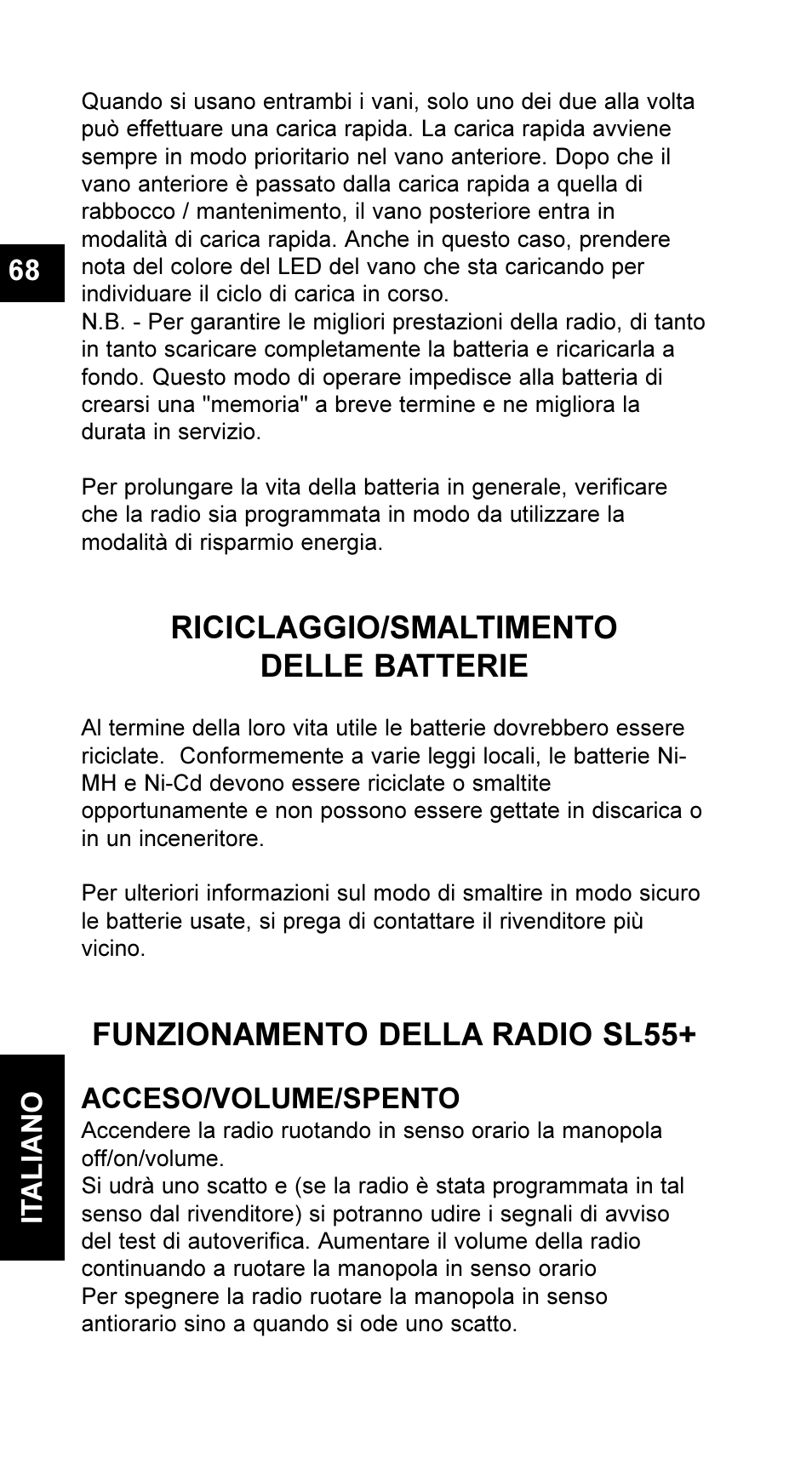 68

Quando si usano entrambi i vani, solo uno dei due alla volta può effettuare una carica rapida. La carica rapida avviene sempre in modo prioritario nel vano anteriore. Dopo che il vano anteriore è passato dalla carica rapida a quella di rabbocco / mantenimento, il vano posteriore entra in modalità di carica rapida. Anche in questo caso, prendere nota del colore del LED del vano che sta caricando per individuare il ciclo di carica in corso.
N.B. - Per garantire le migliori prestazioni della radio, di tanto in tanto scaricare completamente la batteria e ricaricarla a fondo. Questo modo di operare impedisce alla batteria di crearsi una "memoria" a breve termine e ne migliora la durata in servizio.

Per prolungare la vita della batteria in generale, verificare che la radio sia programmata in modo da utilizzare la modalità di risparmio energia.

RICICLAGGIO/SMALTIMENTO DELLE BATTERIE

Al termine della loro vita utile le batterie dovrebbero essere riciclate. Conformemente a varie leggi locali, le batterie Ni-MH e Ni-Cd devono essere riciclate o smaltite opportunamente e non possono essere gettate in discarica o in un inceneritore.

Per ulteriori informazioni sul modo di smaltire in modo sicuro le batterie usate, si prega di contattare il rivenditore più vicino.

FUNZIONAMENTO DELLA RADIO SL55+

ACCESO/VOLUME/SPENTO
Accendere la radio ruotando in senso orario la manopola off/on/volume.
Si udrà uno scatto e (se la radio è stata programmata in tal senso dal rivenditore) si potranno udire i segnali di avviso del test di autoverifica. Aumentare il volume della radio continuando a ruotare la manopola in senso orario
Per spegnere la radio ruotare la manopola in senso antiorario sino a quando si ode uno scatto.

ITALIANO